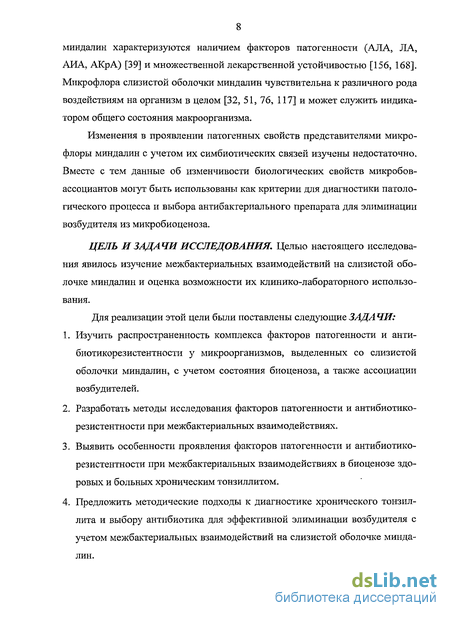 8

миндалин характеризуются наличием факторов патогенности (АЛА, ЛА, АИА, АКрА) [39] и множественной лекарственной устойчивостью [156, 168]. Микрофлора слизистой оболочки миндалин чувствительна к различного рода воздействиям на организм в целом [32, 51, 76, 117] и может служить индикатором общего состояния макроорганизма.

Изменения в проявлении патогенных свойств представителями микрофлоры миндалин с учетом их симбиотических связей изучены недостаточно. Вместе с тем данные об изменчивости биологических свойств микробов-ассоциантов могут быть использованы как критерии для диагностики патологического процесса и выбора антибактериального препарата для элиминации возбудителя из микробиоценоза.

ЦЕЛЬ И ЗАДАЧИ ИССЛЕДОВАНИЯ. Целью настоящего исследования явилось изучение межбактериальных взаимодействий на слизистой оболочке миндалин и оценка возможности их клинико-лабораторного использования.

Для реализации этой цели были поставлены следующие ЗАДАЧИ:

1. Изучить распространенность комплекса факторов патогенности и антибиотикорезистентности у микроорганизмов, выделенных со слизистой оболочки миндалин, с учетом состояния биоценоза, а также ассоциации возбудителей.

2. Разработать методы исследования факторов патогенности и антибиотикорезистентности при межбактериальных взаимодействиях.

3. Выявить особенности проявления факторов патогенности и антибиотикорезистентности при межбактериальных взаимодействиях в биоценозе здоровых и больных хроническим тонзиллитом.

4. Предложить методические подходы к диагностике хронического тонзиллита и выбору антибиотика для эффективной элиминации возбудителя с учетом межбактериальных взаимодействий на слизистой оболочке миндалин.

dsLib.net
библиотека диссертаций